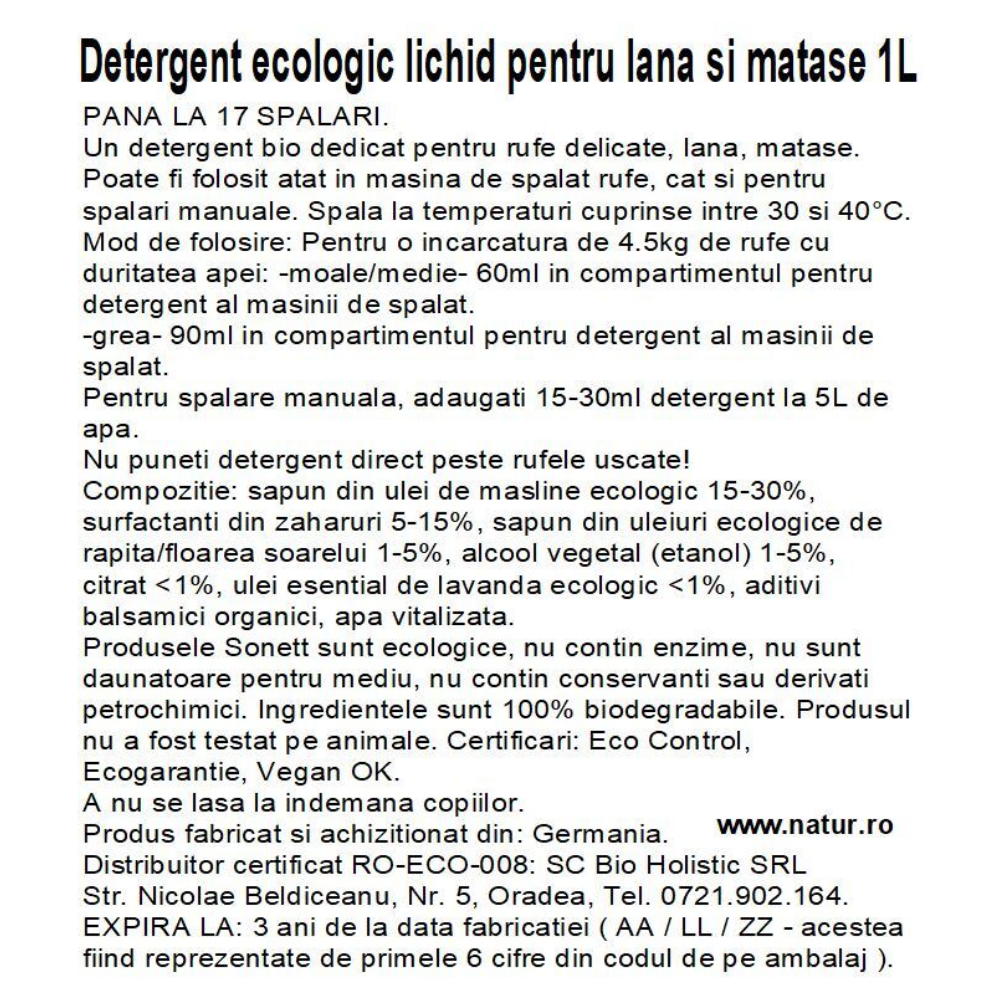 Detergent ecologic lichid pentru lana si matase 1L

PANA LA 17 SPALARI.
Un detergent bio dedicat pentru rufe delicate, lana, matase.
Poate fi folosit atat in masina de spalat rufe, cat si pentru spalari manuale. Spala la temperaturi cuprinse intre 30 si 40°C.
Mod de folosire: Pentru o incarcatura de 4.5kg de rufe cu duritatea apei: -moale/medie- 60ml in compartimentul pentru detergent al masinii de spalat.
-grea- 90ml in compartimentul pentru detergent al masinii de spalat.
Pentru spalare manuala, adaugati 15-30ml detergent la 5L de apa.
Nu puneti detergent direct peste rufele uscate!
Compozitie: sapun din ulei de masline ecologic 15-30%, surfactanti din zaharuri 5-15%, sapun din uleiuri ecologice de rapita/floarea soarelui 1-5%, alcool vegetal (etanol) 1-5%, citrat <1%, ulei esential de lavanda ecologic <1%, aditivi balsamici organici, apa vitalizata.
Produsele Sonett sunt ecologice, nu contin enzime, nu sunt daunatoare pentru mediu, nu contin conservanti sau derivati petrochimici. Ingredientele sunt 100% biodegradabile. Produsul nu a fost testat pe animale. Certificari: Eco Control, Ecogarantie, Vegan OK.
A nu se lasa la indemana copiilor.
Produs fabricat si achizitionat din: Germania.
www.natur.ro
Distribuitor certificat RO-ECO-008: SC Bio Holistic SRL
Str. Nicolae Beldiceanu, Nr. 5, Oradea, Tel. 0721.902.164.
EXPIRA LA: 3 ani de la data fabricatiei ( AA / LL / ZZ - acestea fiind reprezentate de primele 6 cifre din codul de pe ambalaj ).